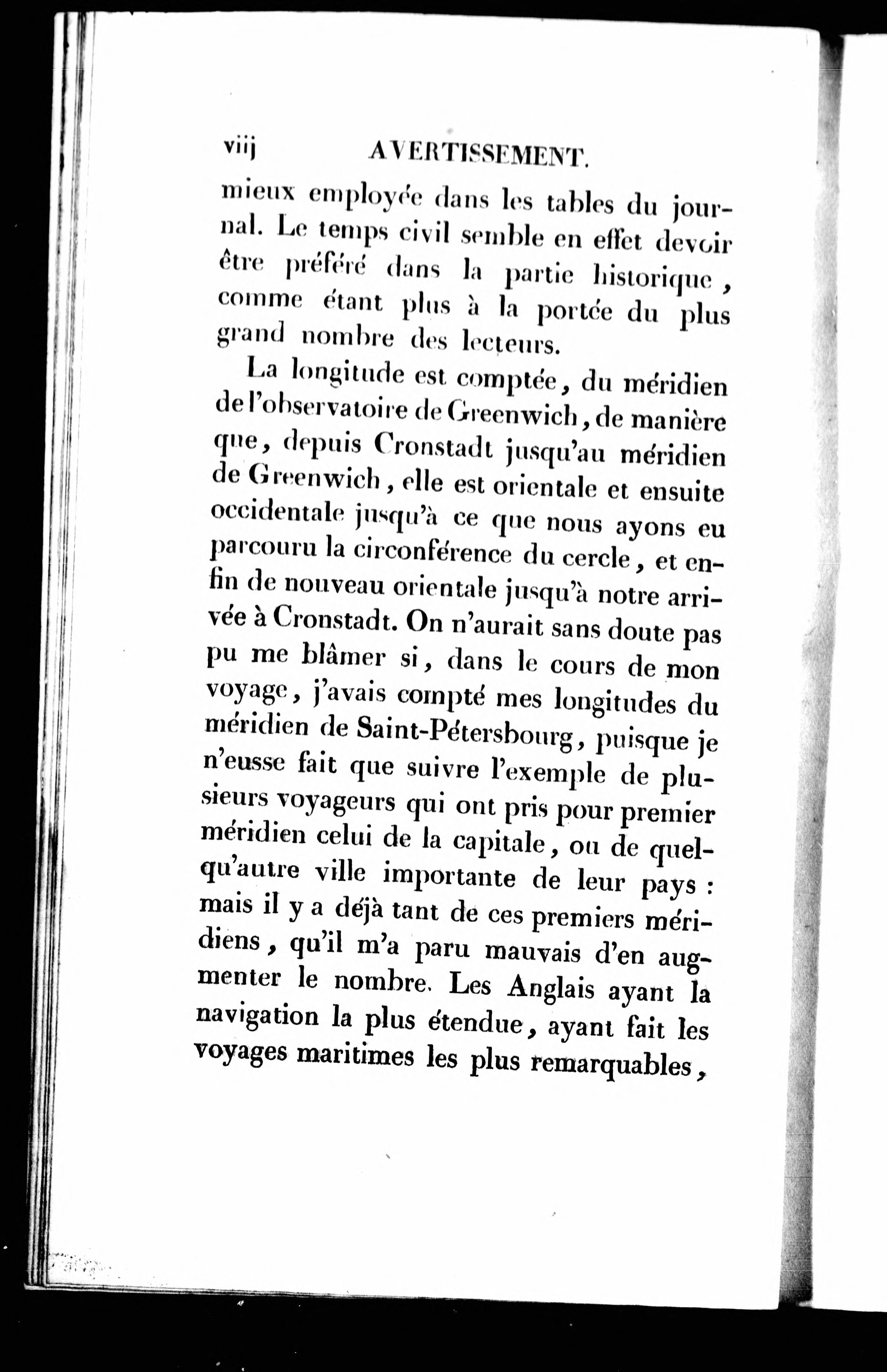 viij AVERTISSEMENT.

mieux employée dans les tables du journal. Le temps civil semble en effet devoir être préféré dans la partie historique, comme étant plus à la portée du plus grand nombre des lecteurs.

La longitude est comptée, du méridien de l'observatoire de Greenwich, de manière que, depuis Cronstadt jusqu'au méridien de Greenwich, elle est orientale et ensuite occidentale jusqu'à ce que nous ayons eu parcouru la circonférence du cercle, et enfin de nouveau orientale jusqu'à notre arrivée à Cronstadt. On n'aurait sans doute pas pu me blâmer si, dans le cours de mon voyage, j'avais compté mes longitudes du méridien de Saint-Pétersbourg, puisque je n'eusse fait que suivre l'exemple de plusieurs voyageurs qui ont pris pour premier méridien celui de la capitale, ou de quelqu'autre ville importante de leur pays : mais il y a déjà tant de ces premiers méridiens, qu'il m'a paru mauvais d'en augmenter le nombre. Les Anglais ayant la navigation la plus étendue, ayant fait les voyages maritimes les plus remarquables,